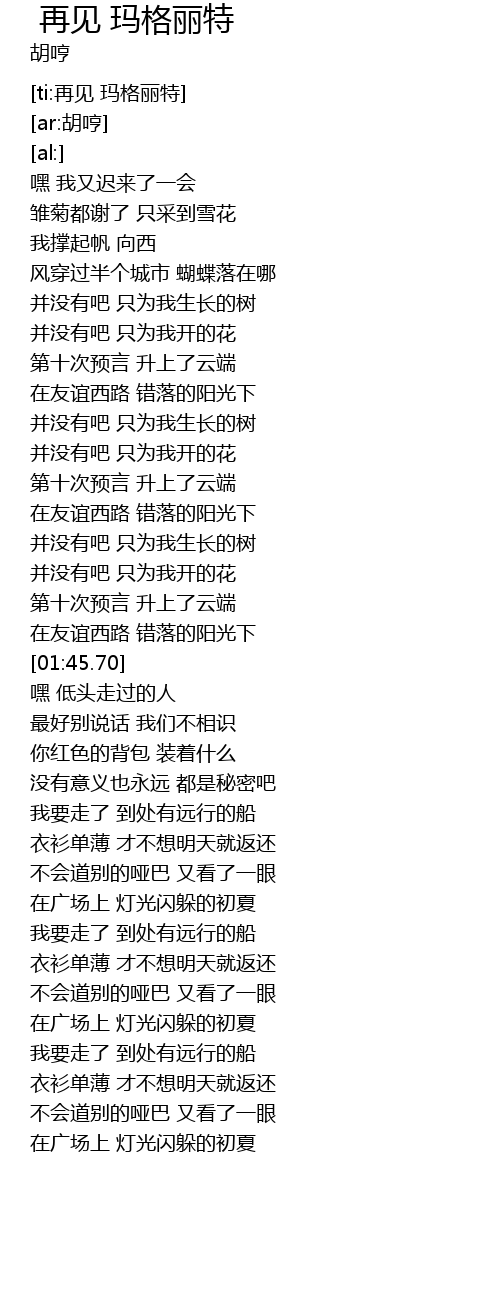 再见 玛格丽特
胡哼

[ti:再见 玛格丽特]
[ar:胡哼]
[al:]
嘿 我又迟来了一会
雏菊都谢了 只采到雪花
我撑起帆 向西
风穿过半个城市 蝴蝶落在哪
并没有吧 只为我生长的树
并没有吧 只为我开的花
第十次预言 升上了云端
在友谊西路 错落的阳光下
并没有吧 只为我生长的树
并没有吧 只为我开的花
第十次预言 升上了云端
在友谊西路 错落的阳光下
并没有吧 只为我生长的树
并没有吧 只为我开的花
第十次预言 升上了云端
在友谊西路 错落的阳光下
[01:45.70]
嘿 低头走过的人
最好别说话 我们不相识
你红色的背包 装着什么
没有意义也永远 都是秘密吧
我要走了 到处有远行的船
衣衫单薄 才不想明天就返还
不会道别的哑巴 又看了一眼
在广场上 灯光闪躲的初夏
我要走了 到处有远行的船
衣衫单薄 才不想明天就返还
不会道别的哑巴 又看了一眼
在广场上 灯光闪躲的初夏
我要走了 到处有远行的船
衣衫单薄 才不想明天就返还
不会道别的哑巴 又看了一眼
在广场上 灯光闪躲的初夏